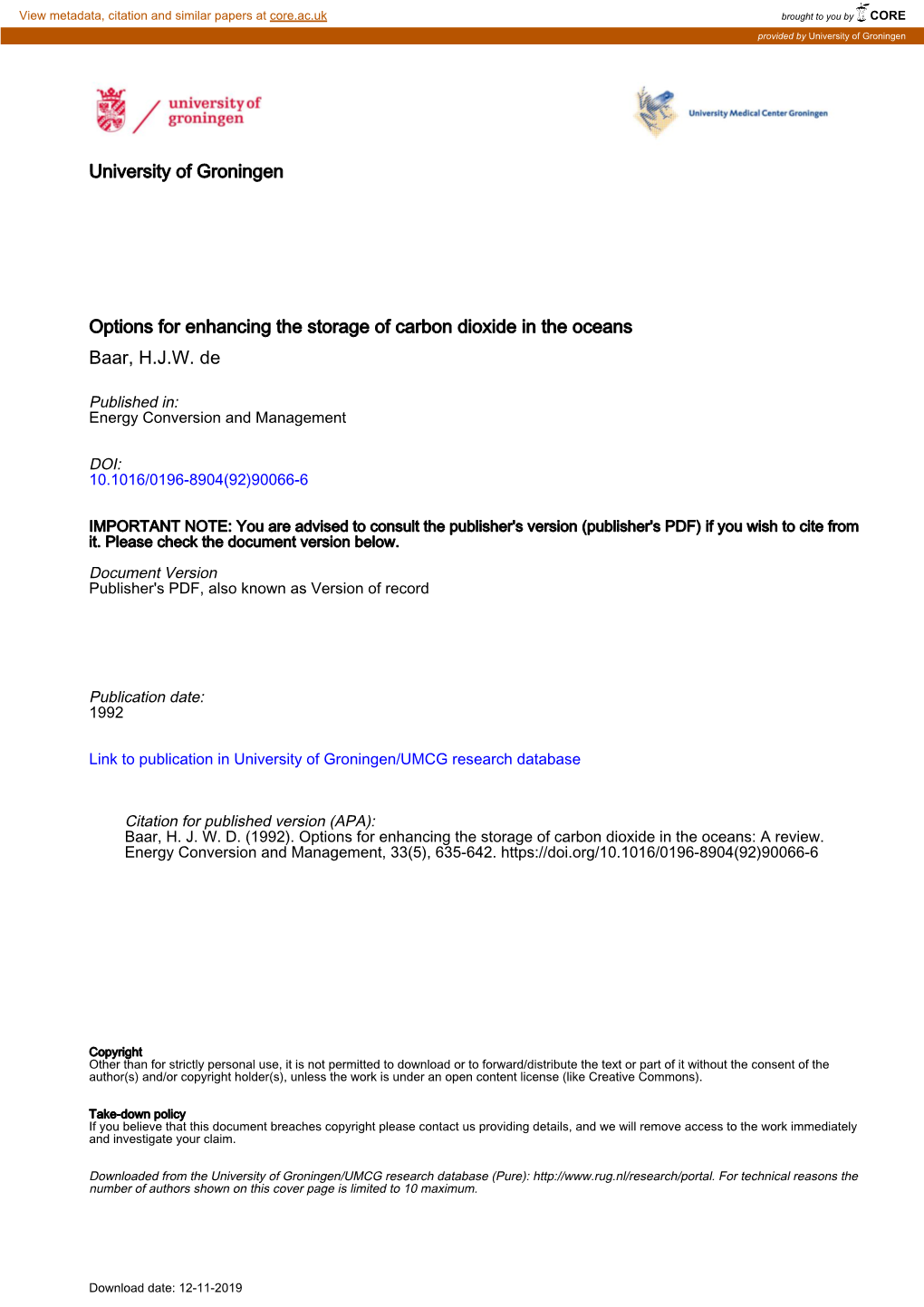 View metadata, citation and similar papers at core.ac.uk

brought to you by CORE

provided by University of Groningen

university of groningen

University Medical Center Groningen

University of Groningen

Options for enhancing the storage of carbon dioxide in the oceans
Baar, H.J.W. de

Published in:
Energy Conversion and Management

DOI:
10.1016/0196-8904(92)90066-6

IMPORTANT NOTE: You are advised to consult the publisher's version (publisher's PDF) if you wish to cite from it. Please check the document version below.

Document Version
Publisher's PDF, also known as Version of record

Publication date:
1992

Link to publication in University of Groningen/UMCG research database

Citation for published version (APA):
Baar, H. J. W. D. (1992). Options for enhancing the storage of carbon dioxide in the oceans: A review. Energy Conversion and Management, 33(5), 635-642. https://doi.org/10.1016/0196-8904(92)90066-6

Copyright
Other than for strictly personal use, it is not permitted to download or to forward/distribute the text or part of it without the consent of the author(s) and/or copyright holder(s), unless the work is under an open content license (like Creative Commons).

Take-down policy
If you believe that this document breaches copyright please contact us providing details, and we will remove access to the work immediately and investigate your claim.

Downloaded from the University of Groningen/UMCG research database (Pure): http://www.rug.nl/research/portal. For technical reasons the number of authors shown on this cover page is limited to 10 maximum.

Download date: 12-11-2019